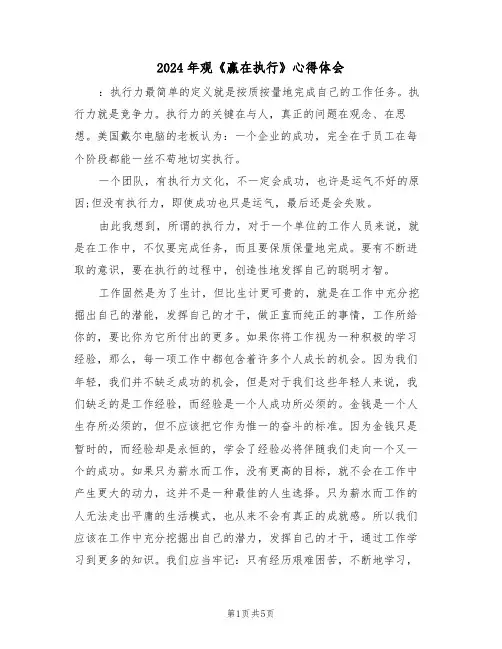 2024年观《赢在执行》心得体会

：执行力最简单的定义就是按质按量地完成自己的工作任务。执行力就是竞争力。执行力的关键在与人，真正的问题在观念、在思想。美国戴尔电脑的老板认为：一个企业的成功，完全在于员工在每个阶段都能一丝不苟地切实执行。

一个团队，有执行力文化，不一定会成功，也许是运气不好的原因;但没有执行力，即使成功也只是运气，最后还是会失败。

由此我想到，所谓的执行力，对于一个单位的工作人员来说，就是在工作中，不仅要完成任务，而且要保质保量地完成。要有不断进取的意识，要在执行的过程中，创造性地发挥自己的聪明才智。

工作固然是为了生计，但比生计更可贵的，就是在工作中充分挖掘出自己的潜能，发挥自己的才干，做正直而纯正的事情，工作所给你的，要比你为它所付出的更多。如果你将工作视为一种积极的学习经验，那么，每一项工作中都包含着许多个人成长的机会。因为我们年轻，我们并不缺乏成功的机会，但是对于我们这些年轻人来说，我们缺乏的是工作经验，而经验是一个人成功所必须的。金钱是一个人生存所必须的，但不应该把它作为惟一的奋斗的标准。因为金钱只是暂时的，而经验却是永恒的，学会了经验必将伴随我们走向一个又一个的成功。如果只为薪水而工作，没有更高的目标，就不会在工作中产生更大的动力，这并不是一种最佳的人生选择。只为薪水而工作的人无法走出平庸的生活模式，也从来不会有真正的成就感。所以我们应该在工作中充分挖掘出自己的潜力，发挥自己的才干，通过工作学习到更多的知识。我们应当牢记：只有经历艰难困苦，不断地学习，

第1页共5页